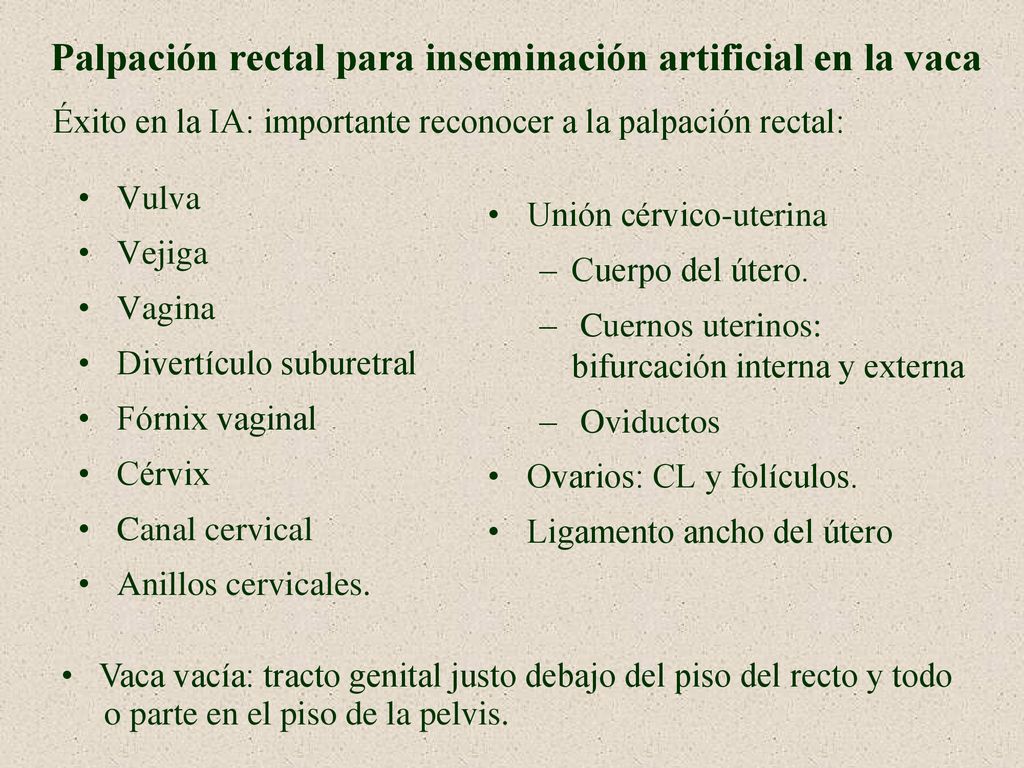 Palpación rectal para inseminación artificial en la vaca

Éxito en la IA: importante reconocer a la palpación rectal:

• Vulva
• Vejiga
• Vagina
• Divertículo suburetral
• Fórnix vaginal
• Cérvix
• Canal cervical
• Anillos cervicales.

• Unión cérvico-uterina
– Cuerpo del útero.
– Cuernos uterinos: bifurcación interna y externa
– Oviductos
• Ovarios: CL y folículos.
• Ligamento ancho del útero

• Vaca vacía: tracto genital justo debajo del piso del recto y todo o parte en el piso de la pelvis.